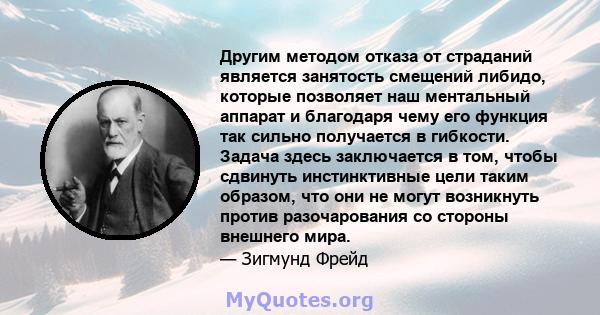 Другим методом отказа от страданий является занятость смещений либидо, которые позволяет наш ментальный аппарат и благодаря чему его функция так сильно получается в гибкости. Задача здесь заключается в том, чтобы сдвинуть инстинктивные цели таким образом, что они не могут возникнуть против разочарования со стороны внешнего мира.
— Зигмунд Фрейд

MyQuotes.org